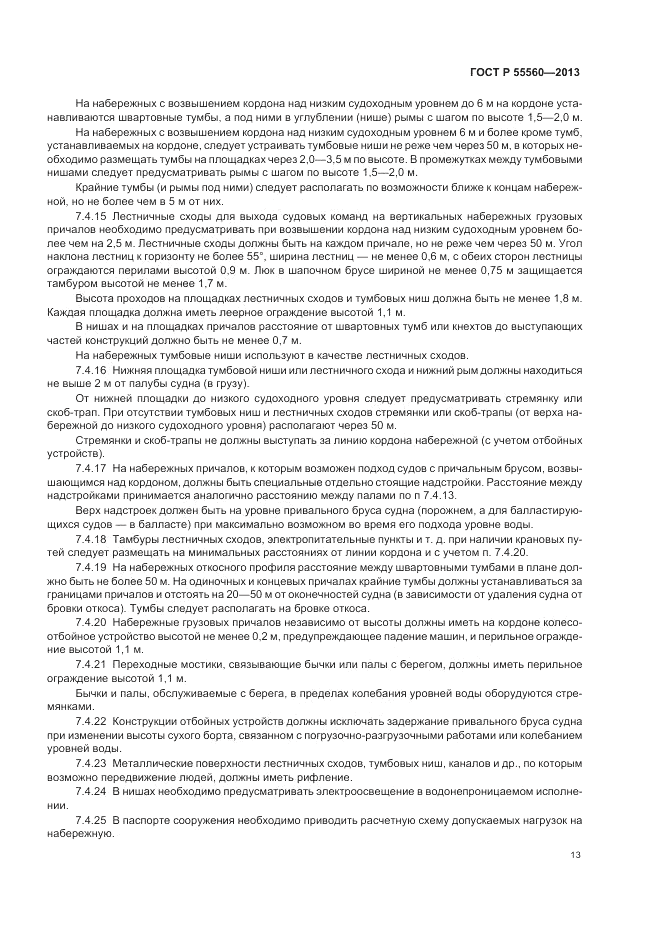 ГОСТ Р 55560—2013

На набережных с возвышением кордона над низким судоходным уровнем до 6 м на кордоне устанавливаются швартовные тумбы, а под ними в углублении (нише) рымы с шагом по высоте 1,5—2,0 м.

На набережных с возвышением кордона над низким судоходным уровнем 6 м и более кроме тумб, устанавливаемых на кордоне, следует устраивать тумбовые ниши не реже чем через 50 м, в которых необходимо размещать тумбы на площадках через 2,0—3,5 м по высоте. В промежутках между тумбовыми нишами следует предусматривать рымы с шагом по высоте 1,5—2,0 м.

Крайние тумбы (и рымы под ними) следует располагать по возможности ближе к концам набережной, но не более чем в 5 м от них.

7.4.15 Лестничные сходы для выхода судовых команд на вертикальных набережных грузовых причалов необходимо предусматривать при возвышении кордона над низким судоходным уровнем более чем на 2,5 м. Лестничные сходы должны быть на каждом причале, но не реже чем через 50 м. Угол наклона лестниц к горизонту не более 55°, ширина лестниц — не менее 0,6 м, с обеих сторон лестницы ограждаются перилами высотой 0,9 м. Люк в шапочном брусе шириной не менее 0,75 м защищается тамбуром высотой не менее 1,7 м.

Высота проходов на площадках лестничных сходов и тумбовых ниш должна быть не менее 1,8 м. Каждая площадка должна иметь леерное ограждение высотой 1,1 м.

В нишах и на площадках причалов расстояние от швартовных тумб или кнехтов до выступающих частей конструкций должно быть не менее 0,7 м.

На набережных тумбовые ниши используют в качестве лестничных сходов.

7.4.16 Нижняя площадка тумбовой ниши или лестничного схода и нижний рым должны находиться не выше 2 м от палубы судна (в грузу).

От нижней площадки до низкого судоходного уровня следует предусматривать стремянку или скоб-трап. При отсутствии тумбовых ниш и лестничных сходов стремянки или скоб-трапы (от верха набережной до низкого судоходного уровня) располагают через 50 м.

Стремянки и скоб-трапы не должны выступать за линию кордона набережной (с учетом отбойных устройств).

7.4.17 На набережных причалов, к которым возможен подход судов с причальным брусом, возвышающимся над кордоном, должны быть специальные отдельно стоящие надстройки. Расстояние между надстройками принимается аналогично расстоянию между палами по п 7.4.13.

Верх надстроек должен быть на уровне привального бруса судна (порожнем, а для балластирующихся судов — в балласте) при максимально возможном во время его подхода уровне воды.

7.4.18 Тамбуры лестничных сходов, электропитательные пункты и т. д. при наличии крановых путей следует размещать на минимальных расстояниях от линии кордона и с учетом п. 7.4.20.

7.4.19 На набережных откосного профиля расстояние между швартовными тумбами в плане должно быть не более 50 м. На одиночных и концевых причалах крайние тумбы должны устанавливаться за границами причалов и отстоять на 20—50 м от оконечностей судна (в зависимости от удаления судна от бровки откоса). Тумбы следует располагать на бровке откоса.

7.4.20 Набережные грузовых причалов независимо от высоты должны иметь на кордоне колесоотбойное устройство высотой не менее 0,2 м, предупреждающее падение машин, и перильное ограждение высотой 1,1 м.

7.4.21 Переходные мостики, связывающие бычки или палы с берегом, должны иметь перильное ограждение высотой 1,1 м.

Бычки и палы, обслуживаемые с берега, в пределах колебания уровней воды оборудуются стремянками.

7.4.22 Конструкции отбойных устройств должны исключать задержание привального бруса судна при изменении высоты сухого борта, связанном с погрузочно-разгрузочными работами или колебанием уровней воды.

7.4.23 Металлические поверхности лестничных сходов, тумбовых ниш, каналов и др., по которым возможно передвижение людей, должны иметь рифление.

7.4.24 В нишах необходимо предусматривать электроосвещение в водонепроницаемом исполнении.

7.4.25 В паспорте сооружения необходимо приводить расчетную схему допускаемых нагрузок на набережную.

13